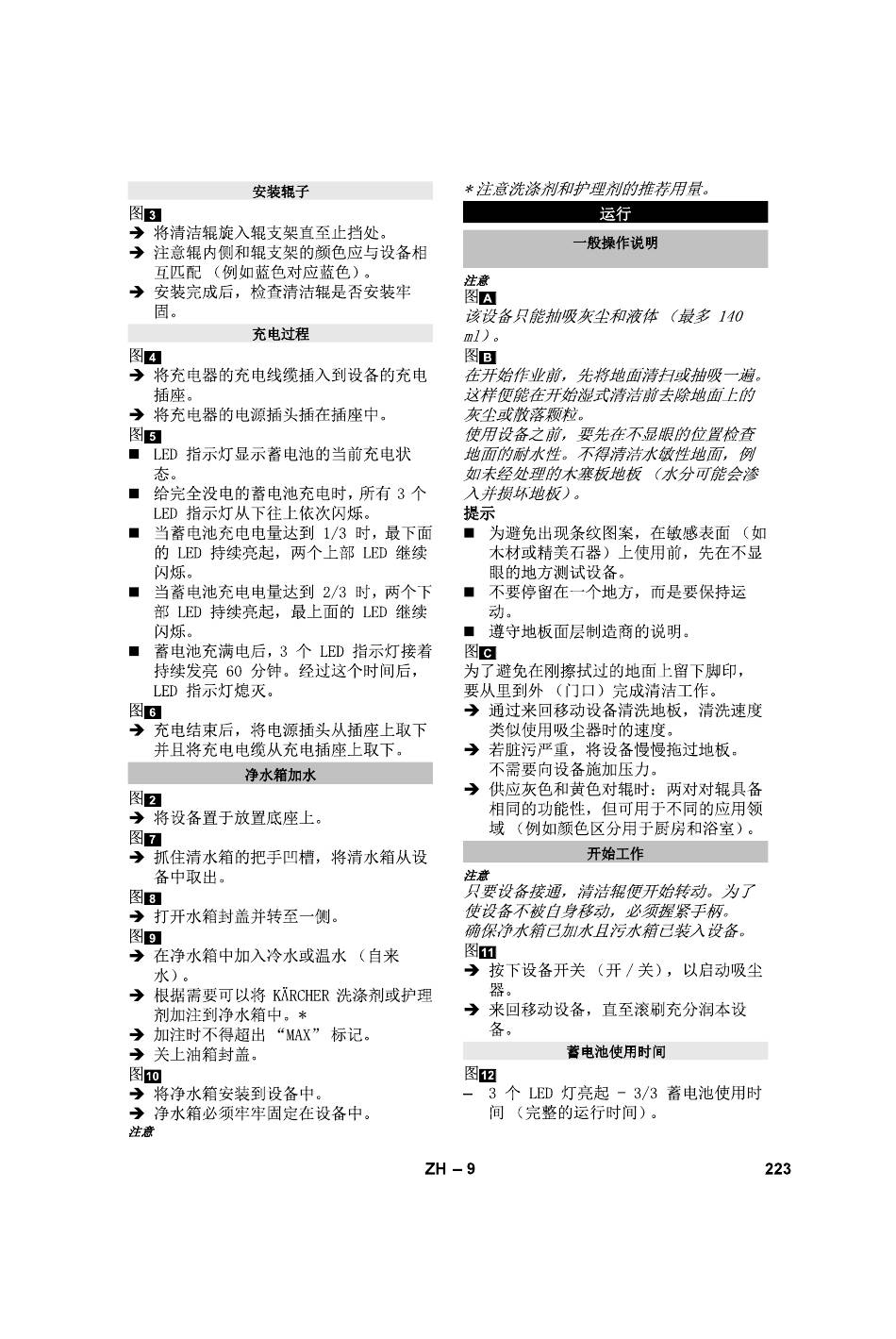 安装辊子

图 3

➔ 将清洁辊旋入辊支架直至止挡处。

➔ 注意辊内侧和辊支架的颜色应与设备相互匹配 （例如蓝色对应蓝色）。

➔ 安装完成后，检查清洁辊是否安装牢固。

充电过程

图 4

➔ 将充电器的充电线缆插入到设备的充电插座。

➔ 将充电器的电源插头插在插座中。

图 5

■ LED 指示灯显示蓄电池的当前充电状态。

■ 给完全没电的蓄电池充电时，所有 3 个 LED 指示灯从下往上依次闪烁。

■ 当蓄电池充电电量达到 1/3 时，最下面的 LED 持续亮起，两个上部 LED 继续闪烁。

■ 当蓄电池充电电量达到 2/3 时，两个下部 LED 持续亮起，最上面的 LED 继续闪烁。

■ 蓄电池充满电后，3 个 LED 指示灯接着持续发亮 60 分钟。经过这个时间后，LED 指示灯熄灭。

图 6

➔ 充电结束后，将电源插头从插座上取下并且将充电电缆从充电插座上取下。

净水箱加水

图 2

➔ 将设备置于放置底座上。

图 7

➔ 抓住清水箱的把手凹槽，将清水箱从设备中取出。

图 8

➔ 打开水箱封盖并转至一侧。

图 9

➔ 在净水箱中加入冷水或温水 （自来水）。

➔ 根据需要可以将 KÄRCHER 洗涤剂或护理剂加注到净水箱中。*

➔ 加注时不得超出 “MAX” 标记。

➔ 关上油箱封盖。

图 10

➔ 将净水箱安装到设备中。

➔ 净水箱必须牢牢固定在设备中。

注意

* 注意洗涤剂和护理剂的推荐用量。

运行

一般操作说明

注意

图 A

该设备只能抽吸灰尘和液体 （最多 140 ml）。

图 B

在开始作业前，先将地面清扫或抽吸一遍。这样便能在开始湿式清洁前去除地面上的灰尘或散落颗粒。

使用设备之前，要先在不显眼的位置检查地面的耐水性。不得清洁水敏性地面，例如未经处理的木塞板地板 （水分可能会渗入并损坏地板）。

提示

■ 为避免出现条纹图案，在敏感表面 （如木材或精美石器）上使用前，先在不显眼的地方测试设备。

■ 不要停留在一个地方，而是要保持运动。

■ 遵守地板面层制造商的说明。

图 C

为了避免在刚擦拭过的地面上留下脚印，要从里到外 （门口）完成清洁工作。

➔ 通过来回移动设备清洗地板，清洗速度类似使用吸尘器时的速度。

➔ 若脏污严重，将设备慢慢拖过地板。不需要向设备施加压力。

➔ 供应灰色和黄色对辊时：两对对辊具备相同的功能性，但可用于不同的应用领域 （例如颜色区分用于厨房和浴室）。

开始工作

注意

只要设备接通，清洁辊便开始转动。为了使设备不被自身移动，必须握紧手柄。

确保净水箱已加水且污水箱已装入设备。

图 11

➔ 按下设备开关 （开 / 关），以启动吸尘器。

➔ 来回移动设备，直至滚刷充分润本设备。

蓄电池使用时间

图 12

– 3 个 LED 灯亮起 - 3/3 蓄电池使用时间 （完整的运行时间）。

ZH – 9

223